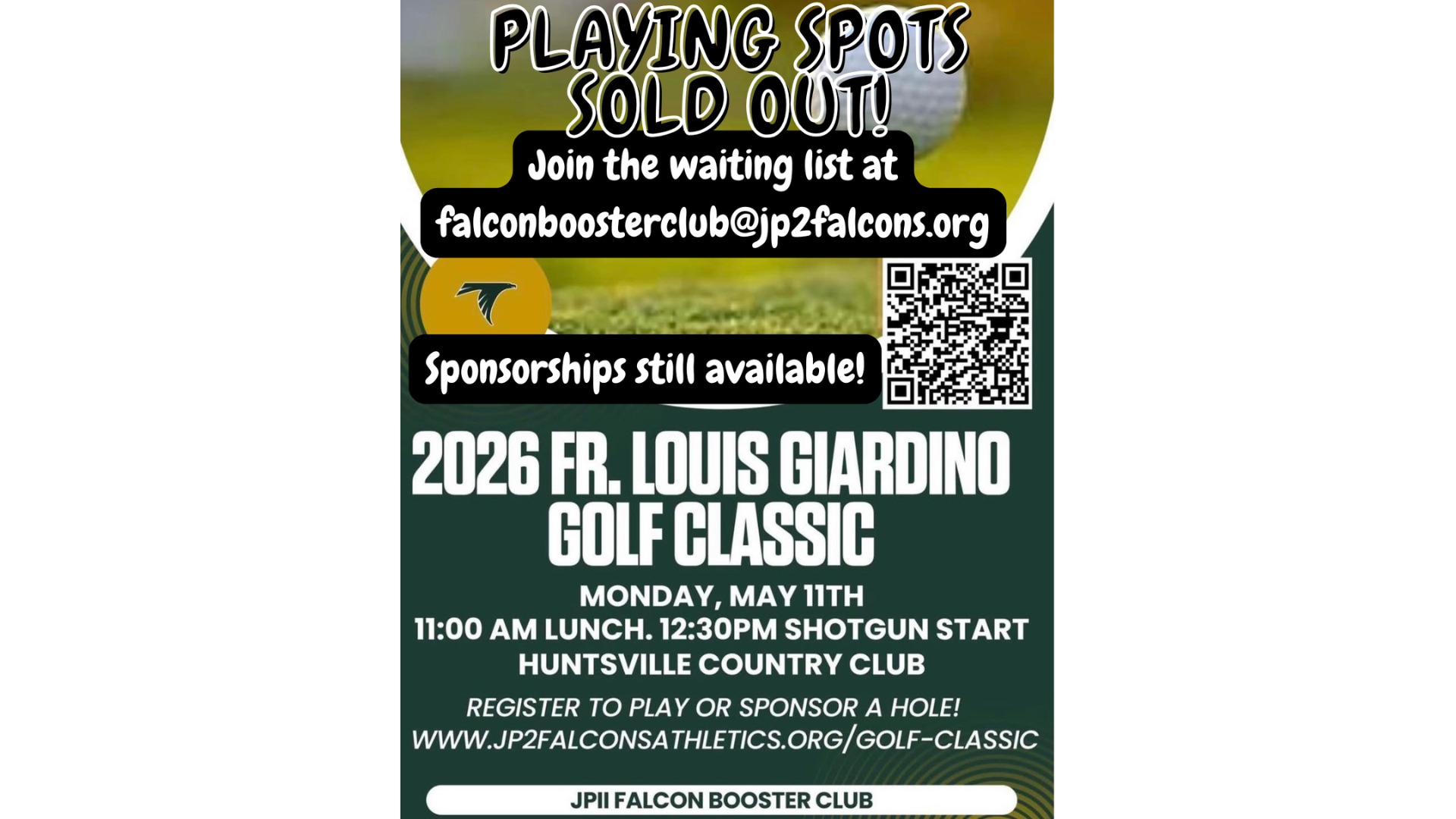 PLAYING SPOTS SOLD OUT!

Join the waiting list at

falconboosterclub@jp2falcons.org

Sponsorships still available!

2026 FR. LOUIS GIARDINO GOLF CLASSIC

MONDAY, MAY 11TH
11:00 AM LUNCH. 12:30PM SHOTGUN START
HUNTSVILLE COUNTRY CLUB

REGISTER TO PLAY OR SPONSOR A HOLE!
WWW.JP2FALCONSATHLETICS.ORG/GOLF-CLASSIC

JPII FALCON BOOSTER CLUB